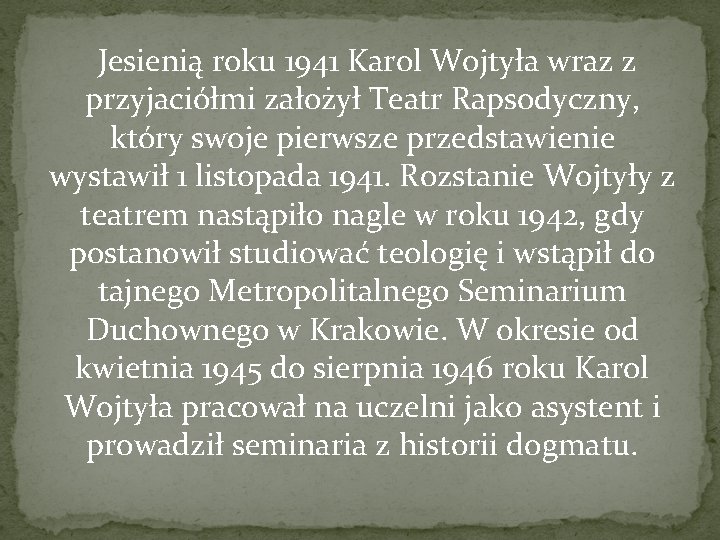 Jesienią roku 1941 Karol Wojtyła wraz z przyjaciółmi założył Teatr Rapsodyczny, który swoje pierwsze przedstawienie wystawił 1 listopada 1941. Rozstanie Wojtyły z teatrem nastąpiło nagle w roku 1942, gdy postanowił studiować teologię i wstąpił do tajnego Metropolitalnego Seminarium Duchownego w Krakowie. W okresie od kwietnia 1945 do sierpnia 1946 roku Karol Wojtyła pracował na uczelni jako asystent i prowadził seminaria z historii dogmatu.